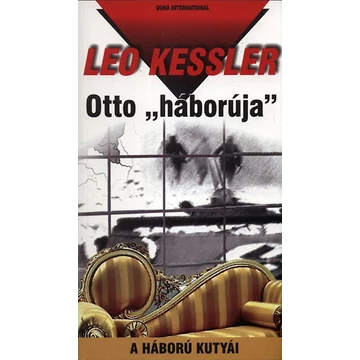 DUNA INTERNATIONAL

LEO KESSLER

Otto „háborúja”

A HÁBORÚ KUTYÁI